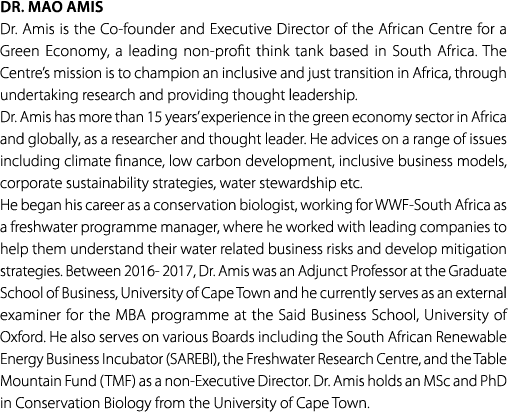 DR. MAO AMIS

Dr. Amis is the Co-founder and Executive Director of the African Centre for a Green Economy, a leading non-profit think tank based in South Africa. The Centre's mission is to champion an inclusive and just transition in Africa, through undertaking research and providing thought leadership.

Dr. Amis has more than 15 years' experience in the green economy sector in Africa and globally, as a researcher and thought leader. He advices on a range of issues including climate finance, low carbon development, inclusive business models, corporate sustainability strategies, water stewardship etc.

He began his career as a conservation biologist, working for WWF-South Africa as a freshwater programme manager, where he worked with leading companies to help them understand their water related business risks and develop mitigation strategies. Between 2016- 2017, Dr. Amis was an Adjunct Professor at the Graduate School of Business, University of Cape Town and he currently serves as an external examiner for the MBA programme at the Said Business School, University of Oxford. He also serves on various Boards including the South African Renewable Energy Business Incubator (SAREBI), the Freshwater Research Centre, and the Table Mountain Fund (TMF) as a non-Executive Director. Dr. Amis holds an MSc and PhD in Conservation Biology from the University of Cape Town.